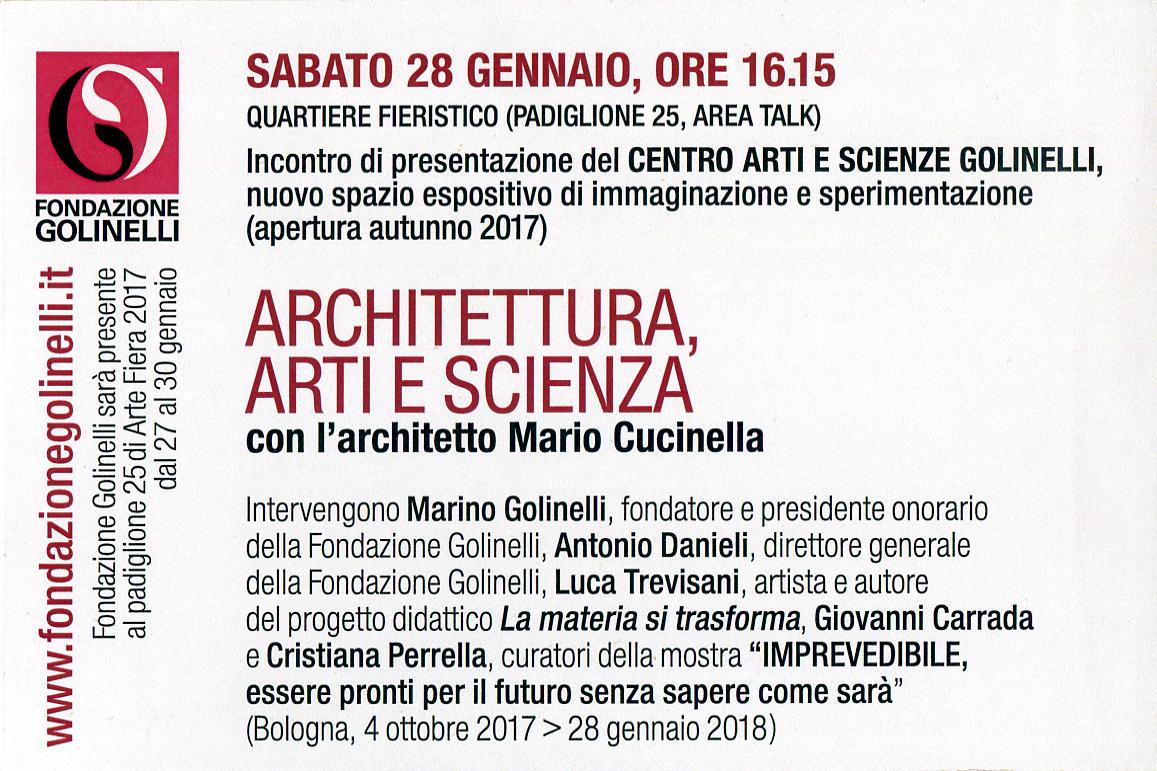 FONDAZIONE GOLINELLI

www.fondazionegolinelli.it

Fondazione Golinelli sarà presente al padiglione 25 di Arte Fiera 2017 dal 27 al 30 gennaio

SABATO 28 GENNAIO, ORE 16.15

QUARTIERE FIERISTICO (PADIGLIONE 25, AREA TALK)

Incontro di presentazione del CENTRO ARTI E SCIENZE GOLINELLI, nuovo spazio espositivo di immaginazione e sperimentazione (apertura autunno 2017)

ARCHITETTURA, ARTI E SCIENZA

con l'architetto Mario Cucinella

Intervengono Marino Golinelli, fondatore e presidente onorario della Fondazione Golinelli, Antonio Danieli, direttore generale della Fondazione Golinelli, Luca Trevisani, artista e autore del progetto didattico La materia si trasforma, Giovanni Carrada e Cristiana Perrella, curatori della mostra "IMPREVEDIBILE, essere pronti per il futuro senza sapere come sarà" (Bologna, 4 ottobre 2017 > 28 gennaio 2018)